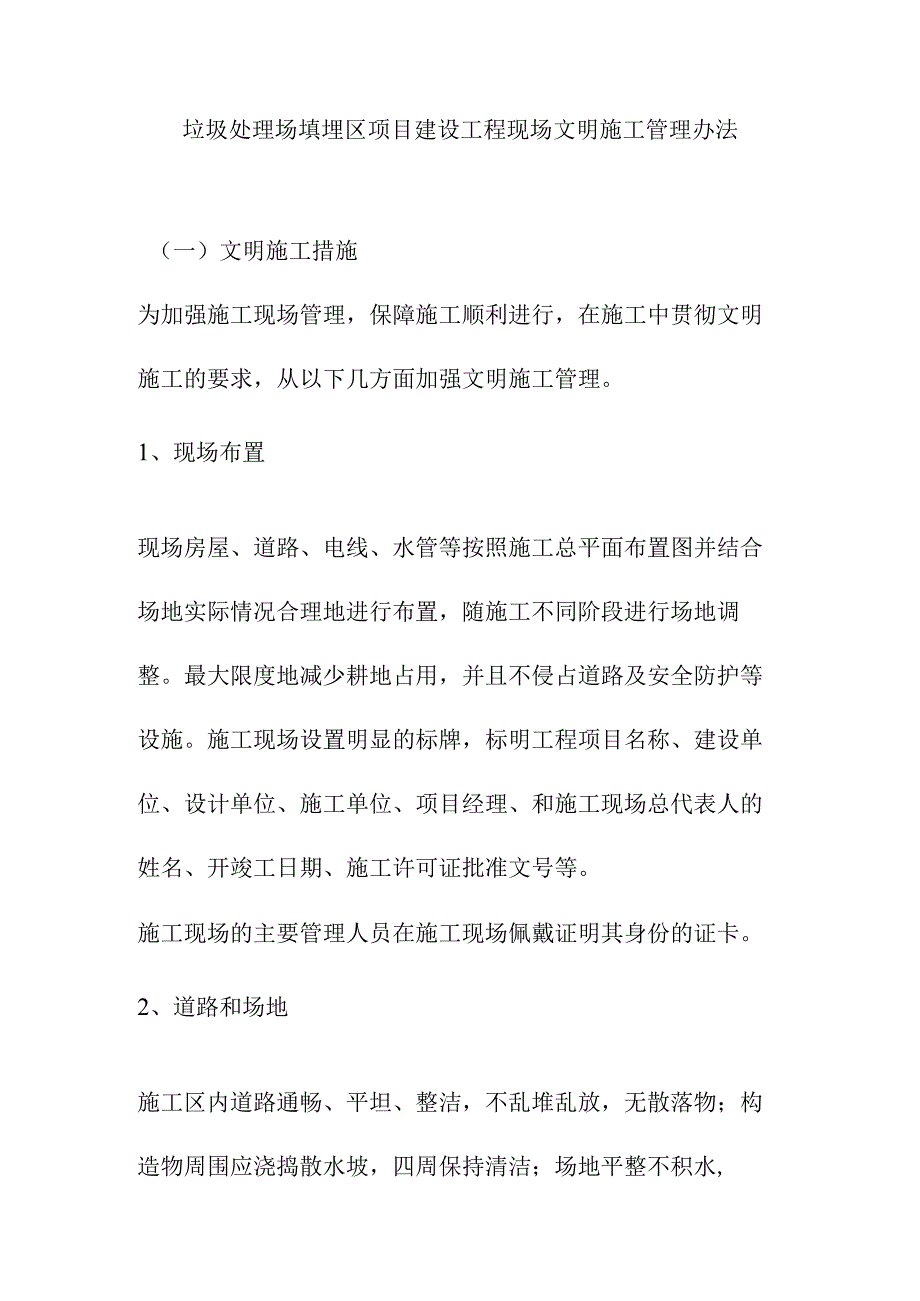 垃圾处理场填埋区项目建设工程现场文明施工管理办法

（一）文明施工措施

为加强施工现场管理，保障施工顺利进行，在施工中贯彻文明施工的要求，从以下几方面加强文明施工管理。

1、现场布置

现场房屋、道路、电线、水管等按照施工总平面布置图并结合场地实际情况合理地进行布置，随施工不同阶段进行场地调整。最大限度地减少耕地占用，并且不侵占道路及安全防护等设施。施工现场设置明显的标牌，标明工程项目名称、建设单位、设计单位、施工单位、项目经理、和施工现场总代表人的姓名、开竣工日期、施工许可证批准文号等。

施工现场的主要管理人员在施工现场佩戴证明其身份的证卡。

2、道路和场地

施工区内道路通畅、平坦、整洁，不乱堆乱放，无散落物；构造物周围应浇捣散水坡，四周保持清洁；场地平整不积水，